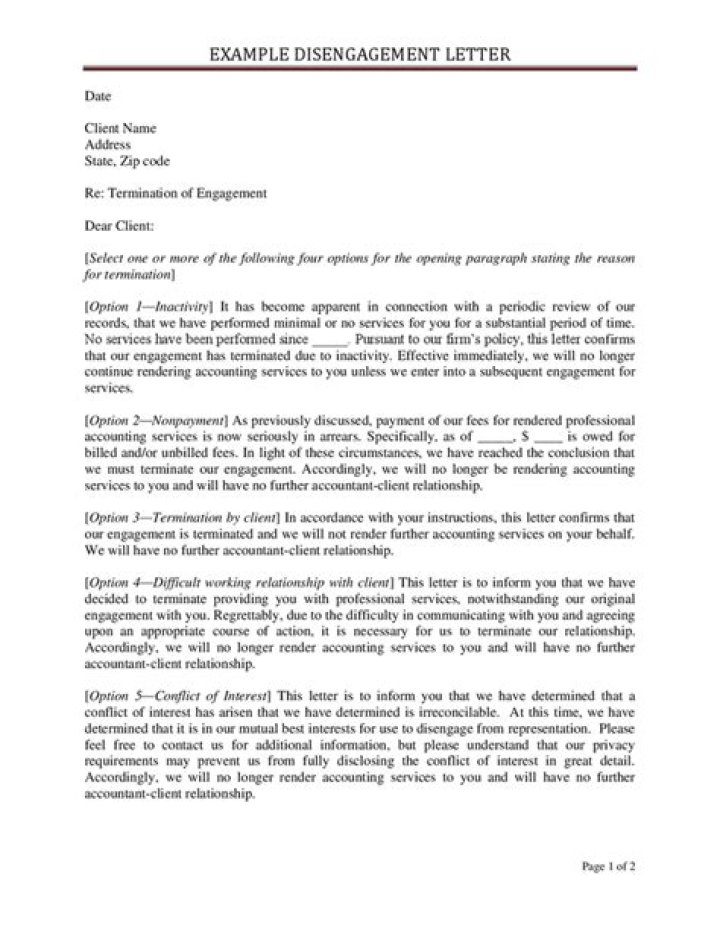 EXAMPLE DISENGAGEMENT LETTER

Date

Client Name
Address
State, Zip code

Re: Termination of Engagement

Dear Client:

[Select one or more of the following four options for the opening paragraph stating the reason for termination]

[Option 1—Inactivity] It has become apparent in connection with a periodic review of our records, that we have performed minimal or no services for you for a substantial period of time. No services have been performed since _____. Pursuant to our firm's policy, this letter confirms that our engagement has terminated due to inactivity. Effective immediately, we will no longer continue rendering accounting services to you unless we enter into a subsequent engagement for services.

[Option 2—Nonpayment] As previously discussed, payment of our fees for rendered professional accounting services is now seriously in arrears. Specifically, as of _____, $ ____ is owed for billed and/or unbilled fees. In light of these circumstances, we have reached the conclusion that we must terminate our engagement. Accordingly, we will no longer be rendering accounting services to you and will have no further accountant-client relationship.

[Option 3—Termination by client] In accordance with your instructions, this letter confirms that our engagement is terminated and we will not render further accounting services on your behalf. We will have no further accountant-client relationship.

[Option 4—Difficult working relationship with client] This letter is to inform you that we have decided to terminate providing you with professional services, notwithstanding our original engagement with you. Regrettably, due to the difficulty in communicating with you and agreeing upon an appropriate course of action, it is necessary for us to terminate our relationship. Accordingly, we will no longer render accounting services to you and will have no further accountant-client relationship.

[Option 5—Conflict of Interest] This letter is to inform you that we have determined that a conflict of interest has arisen that we have determined is irreconcilable. At this time, we have determined that it is in our mutual best interests for use to disengage from representation. Please feel free to contact us for additional information, but please understand that our privacy requirements may prevent us from fully disclosing the conflict of interest in great detail. Accordingly, we will no longer render accounting services to you and will have no further accountant-client relationship.

Page 1 of 2